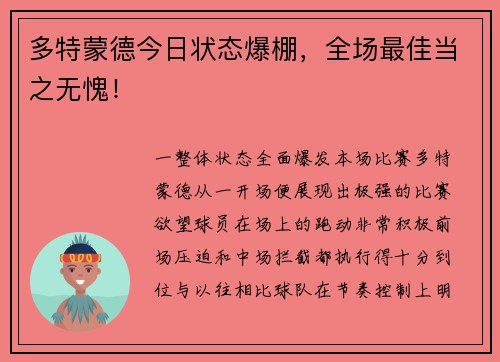 多特蒙德今日状态爆棚，全场最佳当之无愧！

一整体状态全面爆发本场比赛多特蒙德从一开场便展现出极强的比赛欲望球员在场上的跑动非常积极前场压迫和中场拦截都执行得十分到位与以往相比球队在节奏控制上明